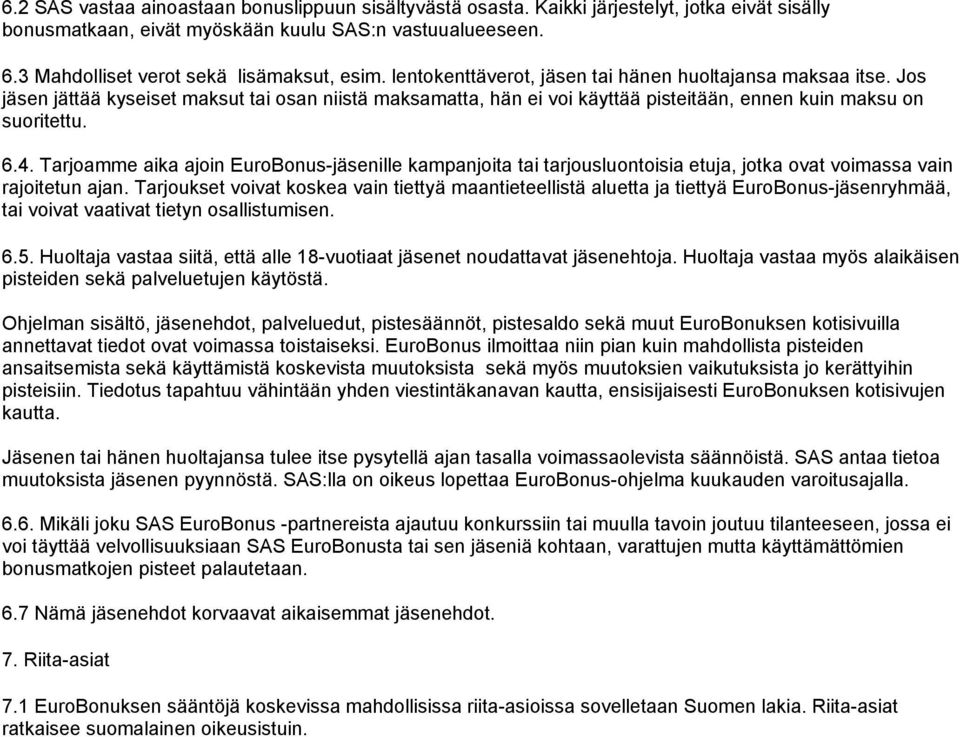 6.2 SAS vastaa ainoastaan bonuslippuun sisältyvästä osasta. Kaikki järjestelyt, jotka eivät sisälly bonusmatkaan, eivät myöskään kuulu SAS:n vastuualueeseen.

6.3 Mahdolliset verot sekä lisämaksut, esim. lentokenttäverot, jäsen tai hänen huoltajansa maksaa itse. Jos jäsen jättää kyseiset maksut tai osan niistä maksamatta, hän ei voi käyttää pisteitään, ennen kuin maksu on suoritettu.

6.4. Tarjoamme aika ajoin EuroBonus-jäsenille kampanjoita tai tarjousluontoisia etuja, jotka ovat voimassa vain rajoitetun ajan. Tarjoukset voivat koskea vain tiettyä maantieteellistä aluetta ja tiettyä EuroBonus-jäsenryhmää, tai voivat vaativat tietyn osallistumisen.

6.5. Huoltaja vastaa siitä, että alle 18-vuotiaat jäsenet noudattavat jäsenehtoja. Huoltaja vastaa myös alaikäisen pisteiden sekä palveluetujen käytöstä.

Ohjelman sisältö, jäsenehdot, palveluedut, pistesäännöt, pistesaldo sekä muut EuroBonuksen kotisivuilla annettavat tiedot ovat voimassa toistaiseksi. EuroBonus ilmoittaa niin pian kuin mahdollista pisteiden ansaitsemista sekä käyttämistä koskevista muutoksista sekä myös muutoksien vaikutuksista jo kerättyihin pisteisiin. Tiedotus tapahtuu vähintään yhden viestintäkanavan kautta, ensisijaisesti EuroBonuksen kotisivujen kautta.

Jäsenen tai hänen huoltajansa tulee itse pysytellä ajan tasalla voimassaolevista säännöistä. SAS antaa tietoa muutoksista jäsenen pyynnöstä. SAS:lla on oikeus lopettaa EuroBonus-ohjelma kuukauden varoitusajalla.

6.6. Mikäli joku SAS EuroBonus -partnereista ajautuu konkurssiin tai muulla tavoin joutuu tilanteeseen, jossa ei voi täyttää velvollisuuksiaan SAS EuroBonusta tai sen jäseniä kohtaan, varattujen mutta käyttämättömien bonusmatkojen pisteet palautetaan.

6.7 Nämä jäsenehdot korvaavat aikaisemmat jäsenehdot.

7. Riita-asiat

7.1 EuroBonuksen sääntöjä koskevissa mahdollisissa riita-asioissa sovelletaan Suomen lakia. Riita-asiat ratkaisee suomalainen oikeusistuin.